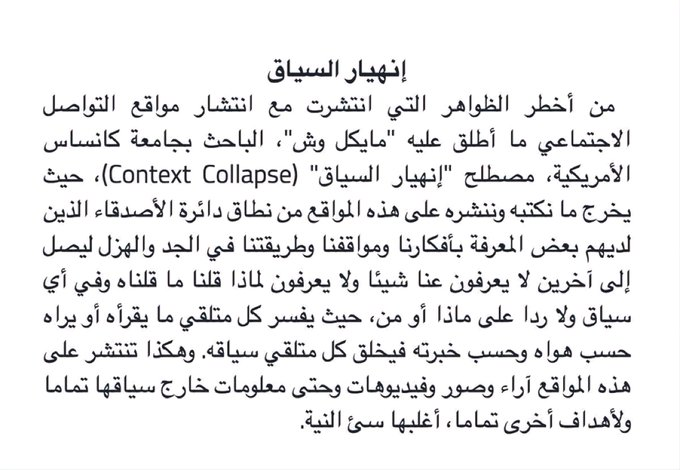 إنهيار السياق

من أخطر الظواهر التي انتشرت مع انتشار مواقع التواصل الاجتماعي ما أطلق عليه "مايكل وش"، الباحث بجامعة كانساس الأمريكية، مصطلح "إنهيار السياق" (Context Collapse)، حيث يخرج ما نكتبه وننشره على هذه المواقع من نطاق دائرة الأصدقاء الذين لديهم بعض المعرفة بأفكارنا ومواقفنا وطريقتنا في الجد والهزل ليصل إلى آخرين لا يعرفون عنا شيئا ولا يعرفون لماذا قلنا ما قلناه وفي أي سياق ولا ردا على ماذا أو من، حيث يفسر كل متلقي ما يقرأه أو يراه حسب هواه وحسب خبرته فيخلق كل متلقي سياقه. وهكذا تنتشر على هذه المواقع آراء وصور وفيديوهات وحتى معلومات خارج سياقها تماما ولأهداف أخرى تماما، أغلبها سئ النية.